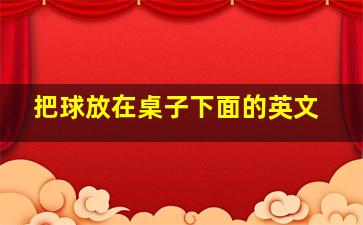 把球放在桌子下面的英文